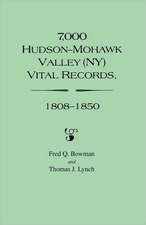 7,000
HUDSON-MOHAWK
VALLEY (NY)
VITAL RECORDS,

1808-1850

Fred Q. Bowman
and
Thomas J. Lynch